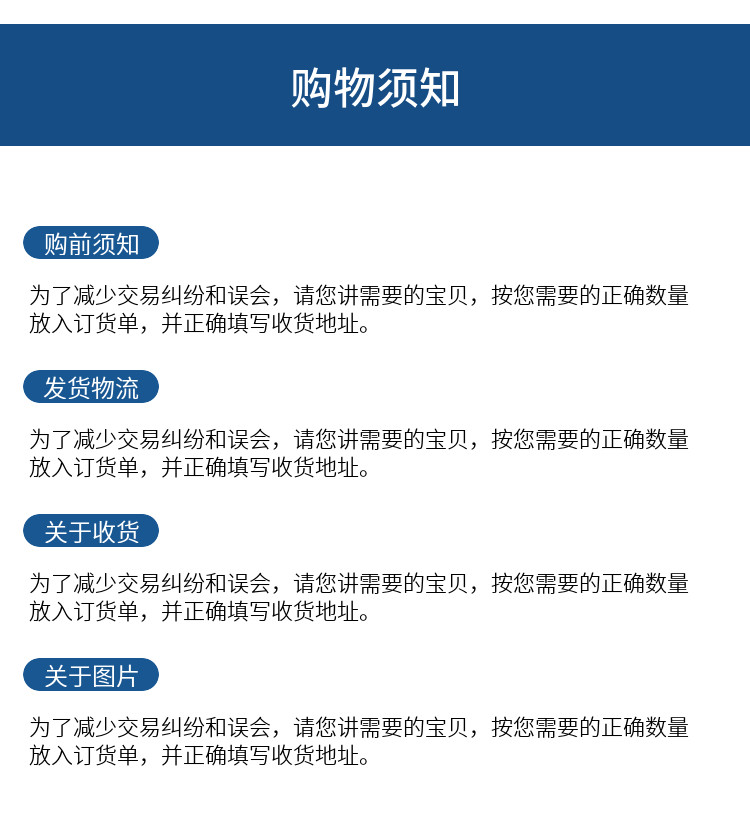 购物须知

购前须知

为了减少交易纠纷和误会，请您讲需要的宝贝，按您需要的正确数量放入订货单，并正确填写收货地址。

发货物流

为了减少交易纠纷和误会，请您讲需要的宝贝，按您需要的正确数量放入订货单，并正确填写收货地址。

关于收货

为了减少交易纠纷和误会，请您讲需要的宝贝，按您需要的正确数量放入订货单，并正确填写收货地址。

关于图片

为了减少交易纠纷和误会，请您讲需要的宝贝，按您需要的正确数量放入订货单，并正确填写收货地址。